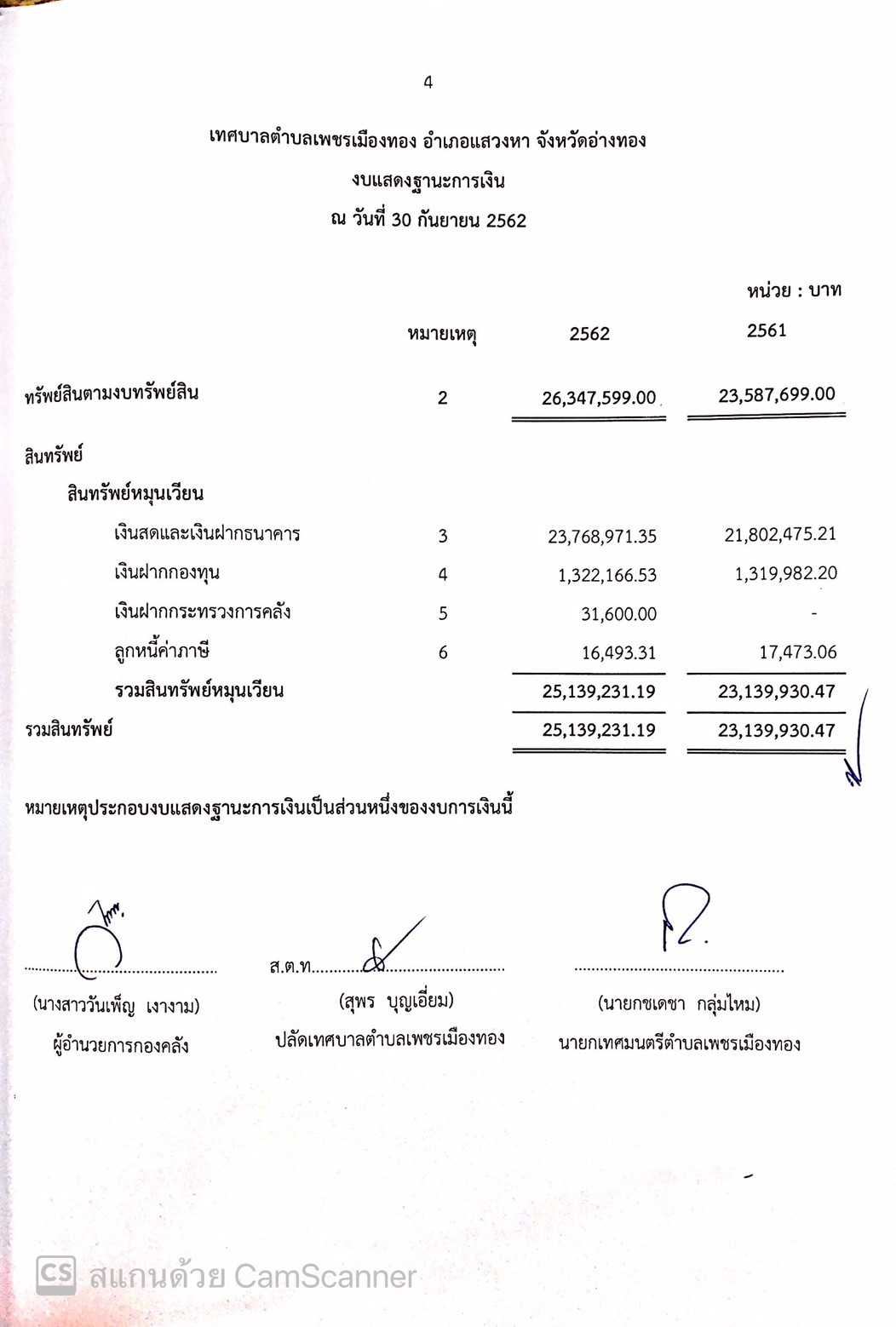 4

เทศบาลตำบลเพชรเมืองทอง อำเภอแสวงหา จังหวัดอ่างทอง

งบแสดงฐานะการเงิน

ณ วันที่ 30 กันยายน 2562

หน่วย : บาท

| | หมายเหตุ | 2562 | 2561 |
|---|---|---|---|
| ทรัพย์สินตามงบทรัพย์สิน | 2 | 26,347,599.00 | 23,587,699.00 |
| สินทรัพย์ | | | |
| สินทรัพย์หมุนเวียน | | | |
| เงินสดและเงินฝากธนาคาร | 3 | 23,768,971.35 | 21,802,475.21 |
| เงินฝากกองทุน | 4 | 1,322,166.53 | 1,319,982.20 |
| เงินฝากกระทรวงการคลัง | 5 | 31,600.00 | - |
| ลูกหนี้ค่าภาษี | 6 | 16,493.31 | 17,473.06 |
| รวมสินทรัพย์หมุนเวียน | | 25,139,231.19 | 23,139,930.47 |
| รวมสินทรัพย์ | | 25,139,231.19 | 23,139,930.47 |

หมายเหตุประกอบงบแสดงฐานะการเงินเป็นส่วนหนึ่งของงบการเงินนี้

(นางสาววันเพ็ญ เงางาม)
ผู้อำนวยการกองคลัง

ส.ต.ท.
(สุพร บุญเอี่ยม)
ปลัดเทศบาลตำบลเพชรเมืองทอง

(นายกชเดชา กลุ่มไหม)
นายกเทศมนตรีตำบลเพชรเมืองทอง

CS สแกนด้วย CamScanner